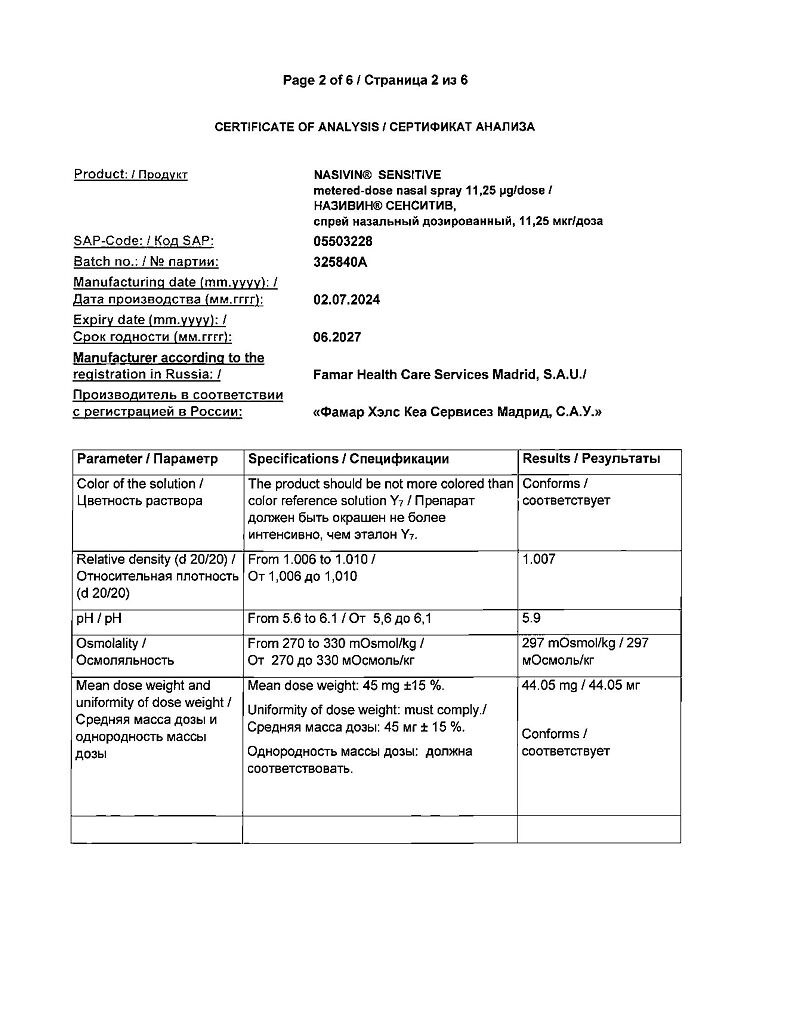 Page 2 of 6 / Страница 2 из 6

CERTIFICATE OF ANALYSIS / СЕРТИФИКАТ АНАЛИЗА

Product: / Продукт
NASIVIN® SENSITIVE
metered-dose nasal spray 11,25 µg/dose /
НАЗИВИН® СЕНСИТИВ,
спрей назальный дозированный, 11,25 мкг/доза

SAP-Code: / Код SAP: 05503228

Batch no.: / № партии: 325840A

Manufacturing date (mm.yyyy): / Дата производства (мм.гггг): 02.07.2024

Expiry date (mm.yyyy): / Срок годности (мм.гггг): 06.2027

Manufacturer according to the registration in Russia: / Famar Health Care Services Madrid, S.A.U./

Производитель в соответствии с регистрацией в России: «Фамар Хэлс Кеа Сервисез Мадрид, С.А.У.»

| Parameter / Параметр | Specifications / Спецификации | Results / Результаты |
|---|---|---|
| Color of the solution / Цветность раствора | The product should be not more colored than color reference solution $Y_7$ / Препарат должен быть окрашен не более интенсивно, чем эталон $Y_7$. | Conforms / соответствует |
| Relative density (d 20/20) / Относительная плотность (d 20/20) | From 1.006 to 1.010 / От 1,006 до 1,010 | 1.007 |
| pH / pH | From 5.6 to 6.1 / От 5,6 до 6,1 | 5.9 |
| Osmolality / Осмоляльность | From 270 to 330 mOsmol/kg / От 270 до 330 мОсмоль/кг | 297 mOsmol/kg / 297 мОсмоль/кг |
| Mean dose weight and uniformity of dose weight / Средняя масса дозы и однородность массы дозы | Mean dose weight: 45 mg ±15 %. Uniformity of dose weight: must comply./ Средняя масса дозы: 45 мг ± 15 %. Однородность массы дозы: должна соответствовать. | 44.05 mg / 44.05 мг Conforms / соответствует |
| | | |